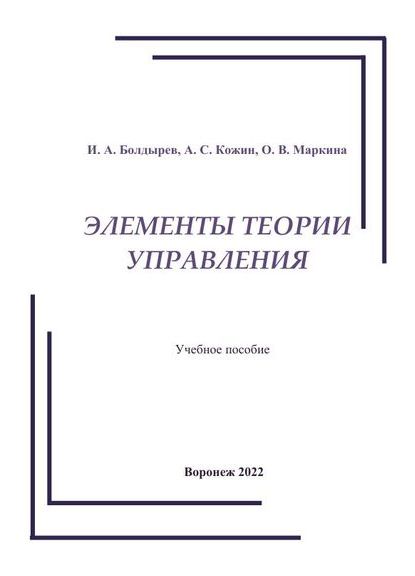 И. А. Болдырев, А. С. Кожин, О. В. Маркина

ЭЛЕМЕНТЫ ТЕОРИИ УПРАВЛЕНИЯ

Учебное пособие

Воронеж 2022